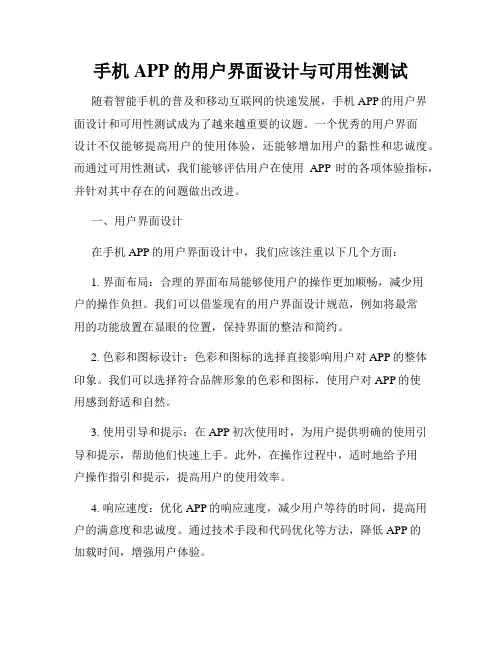 手机 APP 的用户界面设计与可用性测试

随着智能手机的普及和移动互联网的快速发展，手机 APP 的用户界面设计和可用性测试成为了越来越重要的议题。一个优秀的用户界面设计不仅能够提高用户的使用体验，还能够增加用户的黏性和忠诚度。而通过可用性测试，我们能够评估用户在使用 APP 时的各项体验指标，并针对其中存在的问题做出改进。

一、用户界面设计

在手机 APP 的用户界面设计中，我们应该注重以下几个方面：

1. 界面布局：合理的界面布局能够使用户的操作更加顺畅，减少用户的操作负担。我们可以借鉴现有的用户界面设计规范，例如将最常用的功能放置在显眼的位置，保持界面的整洁和简约。

2. 色彩和图标设计：色彩和图标的选择直接影响用户对 APP 的整体印象。我们可以选择符合品牌形象的色彩和图标，使用户对 APP 的使用感到舒适和自然。

3. 使用引导和提示：在 APP 初次使用时，为用户提供明确的使用引导和提示，帮助他们快速上手。此外，在操作过程中，适时地给予用户操作指引和提示，提高用户的使用效率。

4. 响应速度：优化 APP 的响应速度，减少用户等待的时间，提高用户的满意度和忠诚度。通过技术手段和代码优化等方法，降低 APP 的加载时间，增强用户体验。